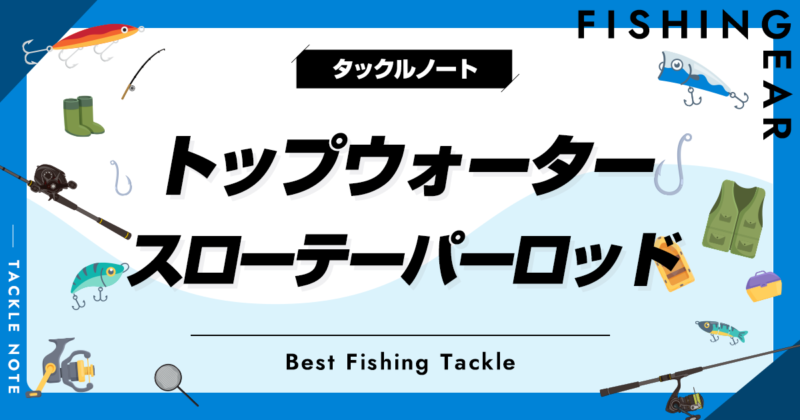 FISHING GEAR

タックルノート

トップウォーター
スローテーパーロッド

Best Fishing Tackle

TACKLE NOTE